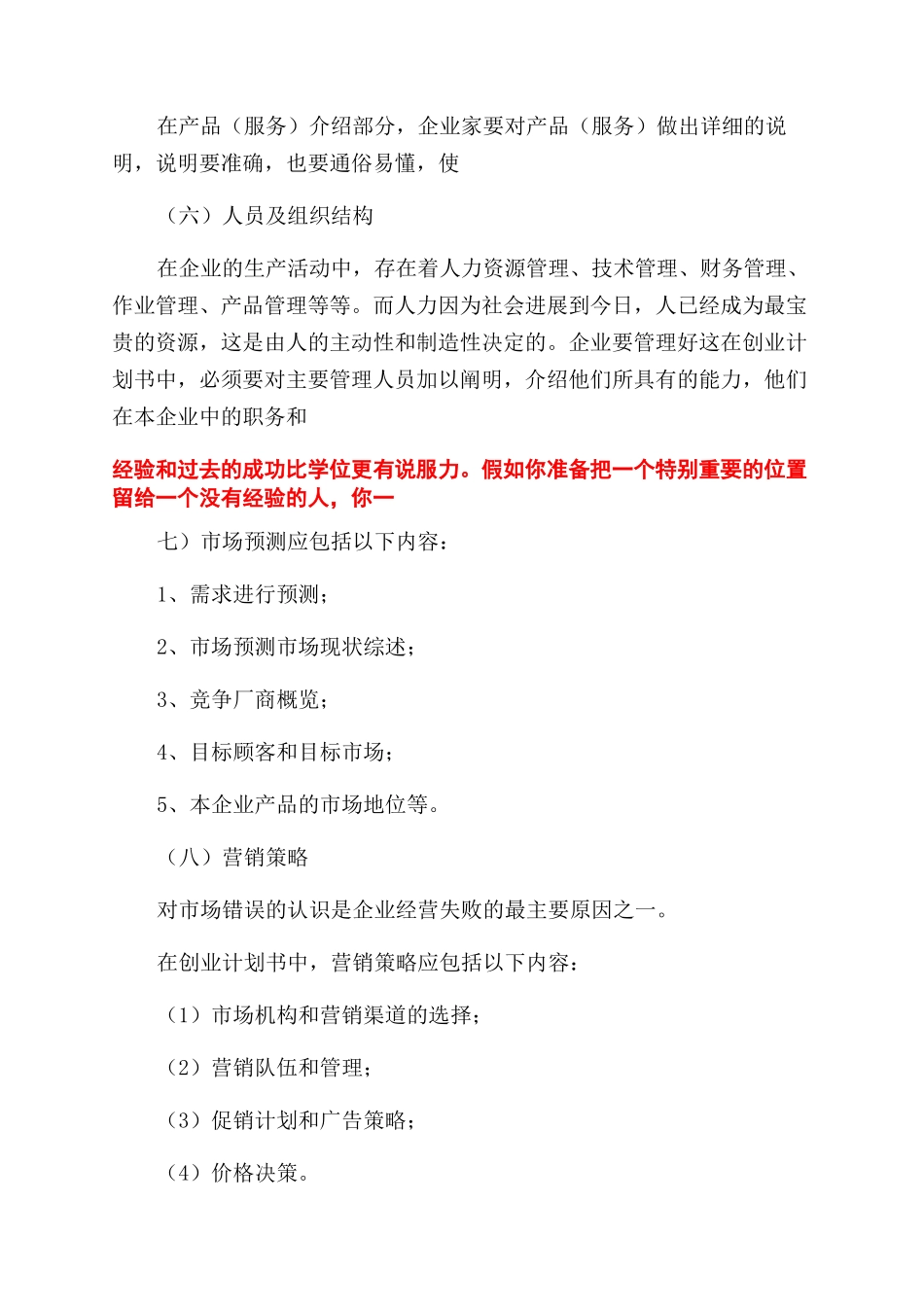 在产品（服务）介绍部分，企业家要对产品（服务）做出详细的说明，说明要准确，也要通俗易懂，使

（六）人员及组织结构

在企业的生产活动中，存在着人力资源管理、技术管理、财务管理、作业管理、产品管理等等。而人力因为社会进展到今日，人已经成为最宝贵的资源，这是由人的主动性和制造性决定的。企业要管理好这在创业计划书中，必须要对主要管理人员加以阐明，介绍他们所具有的能力，他们在本企业中的职务和

经验和过去的成功比学位更有说服力。假如你准备把一个特别重要的位置留给一个没有经验的人，你一

七）市场预测应包括以下内容：

1、需求进行预测；

2、市场预测市场现状综述；

3、竞争厂商概览；

4、目标顾客和目标市场；

5、本企业产品的市场地位等。

（八）营销策略

对市场错误的认识是企业经营失败的最主要原因之一。

在创业计划书中，营销策略应包括以下内容：

（1）市场机构和营销渠道的选择；

（2）营销队伍和管理；

（3）促销计划和广告策略；

（4）价格决策。